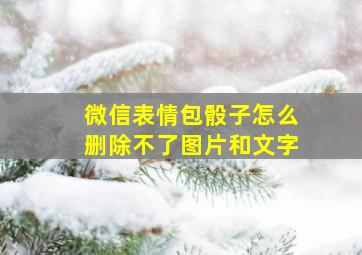 微信表情包骰子怎么删除不了图片和文字